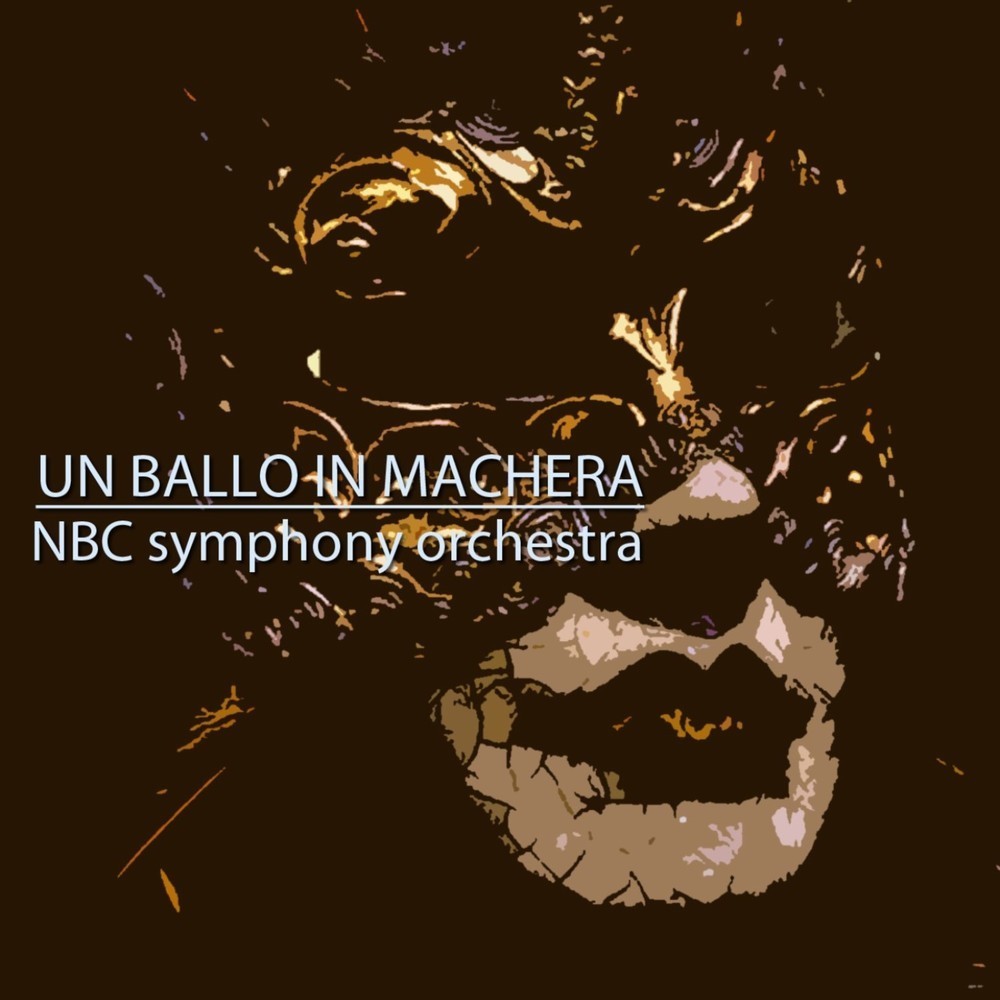 UN BALLO IN MACHERA
NBC symphony orchestra